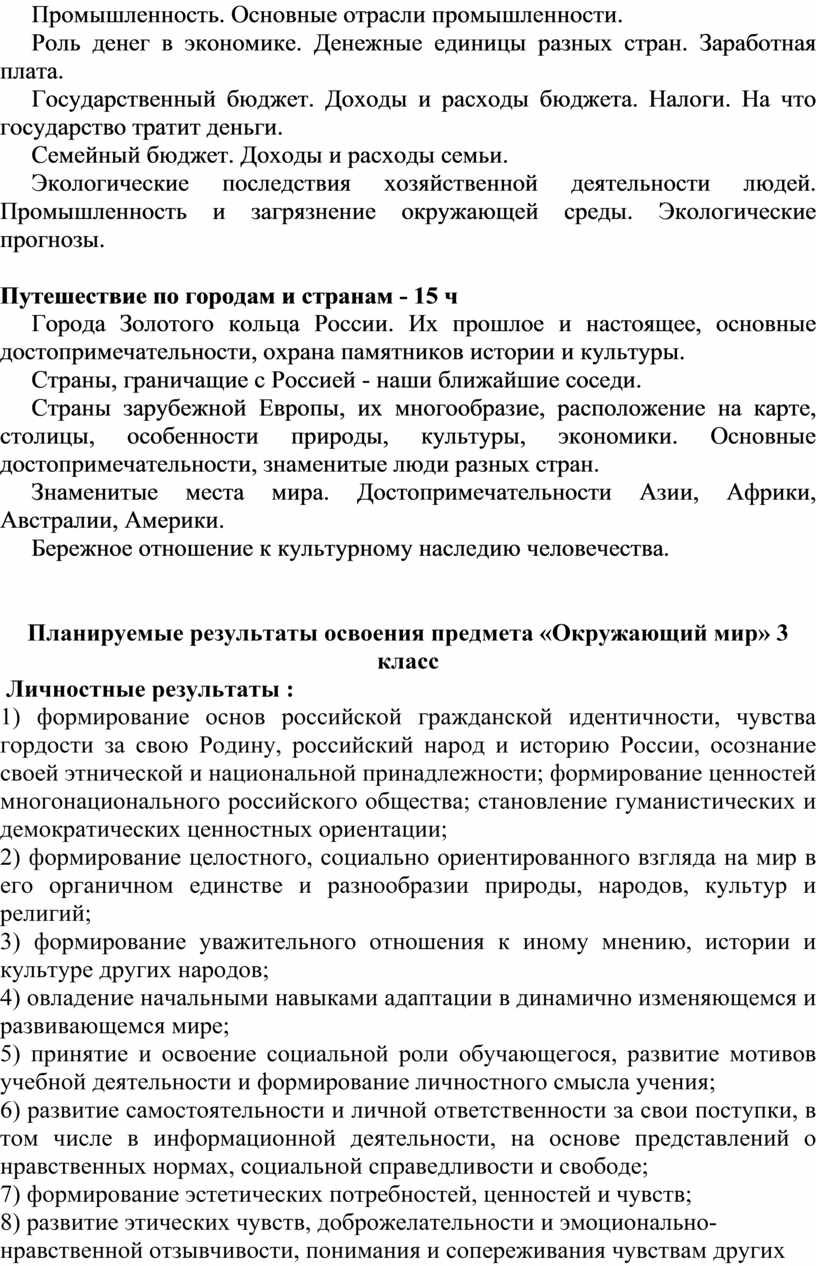 Промышленность. Основные отрасли промышленности.

Роль денег в экономике. Денежные единицы разных стран. Заработная плата.

Государственный бюджет. Доходы и расходы бюджета. Налоги. На что государство тратит деньги.

Семейный бюджет. Доходы и расходы семьи.

Экологические последствия хозяйственной деятельности людей. Промышленность и загрязнение окружающей среды. Экологические прогнозы.

Путешествие по городам и странам - 15 ч

Города Золотого кольца России. Их прошлое и настоящее, основные достопримечательности, охрана памятников истории и культуры.

Страны, граничащие с Россией - наши ближайшие соседи.

Страны зарубежной Европы, их многообразие, расположение на карте, столицы, особенности природы, культуры, экономики. Основные достопримечательности, знаменитые люди разных стран.

Знаменитые места мира. Достопримечательности Азии, Африки, Австралии, Америки.

Бережное отношение к культурному наследию человечества.

Планируемые результаты освоения предмета «Окружающий мир» 3 класс

Личностные результаты :

1) формирование основ российской гражданской идентичности, чувства гордости за свою Родину, российский народ и историю России, осознание своей этнической и национальной принадлежности; формирование ценностей многонационального российского общества; становление гуманистических и демократических ценностных ориентации;

2) формирование целостного, социально ориентированного взгляда на мир в его органичном единстве и разнообразии природы, народов, культур и религий;

3) формирование уважительного отношения к иному мнению, истории и культуре других народов;

4) овладение начальными навыками адаптации в динамично изменяющемся и развивающемся мире;

5) принятие и освоение социальной роли обучающегося, развитие мотивов учебной деятельности и формирование личностного смысла учения;

6) развитие самостоятельности и личной ответственности за свои поступки, в том числе в информационной деятельности, на основе представлений о нравственных нормах, социальной справедливости и свободе;

7) формирование эстетических потребностей, ценностей и чувств;

8) развитие этических чувств, доброжелательности и эмоционально-нравственной отзывчивости, понимания и сопереживания чувствам других